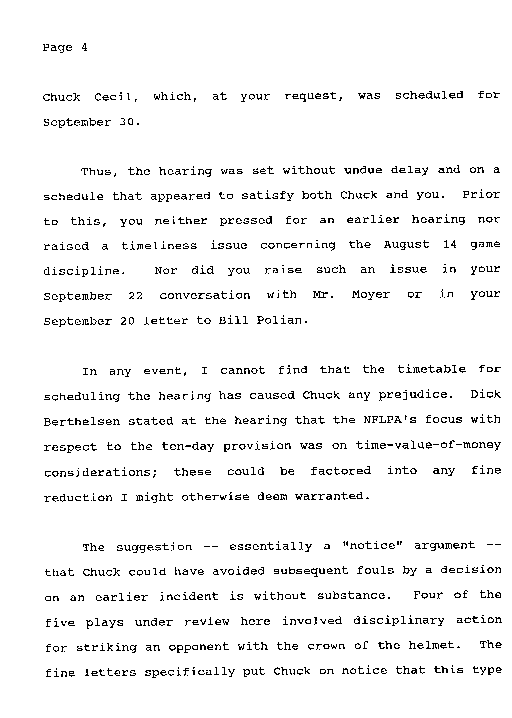 Page 4

Chuck Cecil, which, at your request, was scheduled for September 30.

Thus, the hearing was set without undue delay and on a schedule that appeared to satisfy both Chuck and you. Prior to this, you neither pressed for an earlier hearing nor raised a timeliness issue concerning the August 14 game discipline. Nor did you raise such an issue in your September 22 conversation with Mr. Moyer or in your September 20 letter to Bill Polian.

In any event, I cannot find that the timetable for scheduling the hearing has caused Chuck any prejudice. Dick Berthelsen stated at the hearing that the NFLPA's focus with respect to the ten-day provision was on time-value-of-money considerations; these could be factored into any fine reduction I might otherwise deem warranted.

The suggestion -- essentially a "notice" argument -- that Chuck could have avoided subsequent fouls by a decision on an earlier incident is without substance. Four of the five plays under review here involved disciplinary action for striking an opponent with the crown of the helmet. The fine letters specifically put Chuck on notice that this type